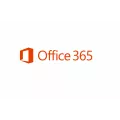 Office 365